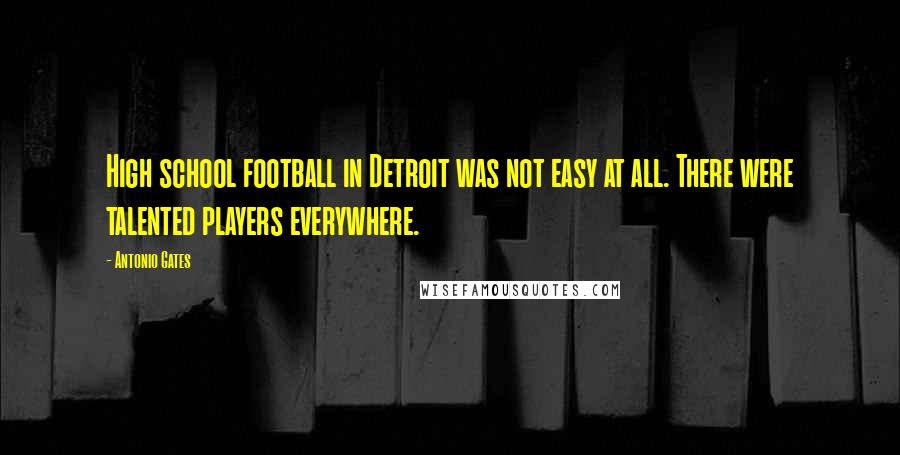 High school football in Detroit was not easy at all. There were talented players everywhere.

- Antonio Gates

WISEFAMOUSQUOTES.COM